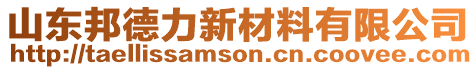 山东邦德力新材料有限公司
http://taellissamson.cn.coovee.com